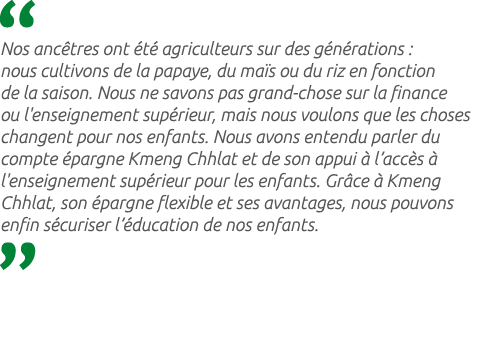 “

Nos ancêtres ont été agriculteurs sur des générations : nous cultivons de la papaye, du maïs ou du riz en fonction de la saison. Nous ne savons pas grand-chose sur la finance ou l'enseignement supérieur, mais nous voulons que les choses changent pour nos enfants. Nous avons entendu parler du compte épargne Kmeng Chhlat et de son appui à l’accès à l'enseignement supérieur pour les enfants. Grâce à Kmeng Chhlat, son épargne flexible et ses avantages, nous pouvons enfin sécuriser l’éducation de nos enfants.

”